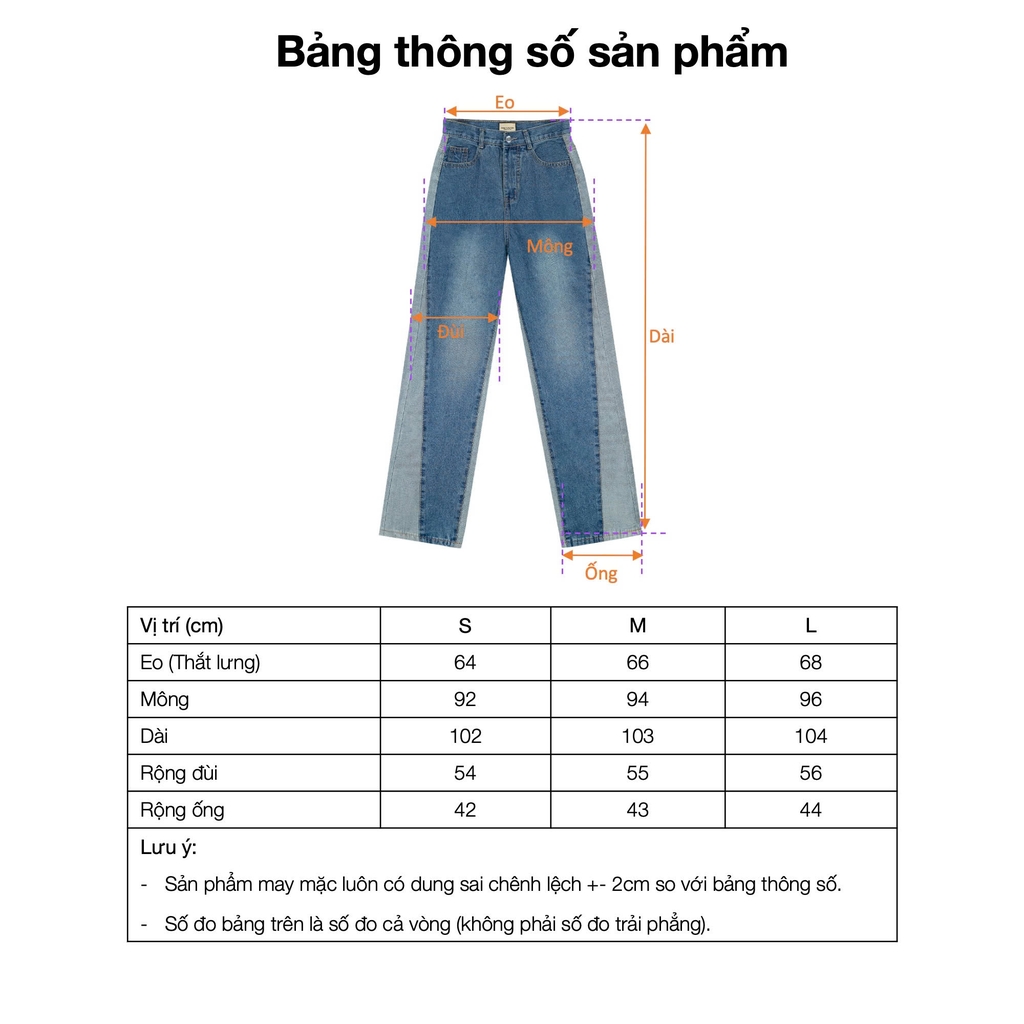 Bảng thông số sản phẩm

Eo

Mông

Đùi

Dài

Ống

| Vị trí (cm) | S | M | L |
|---|---|---|---|
| Eo (Thắt lưng) | 64 | 66 | 68 |
| Mông | 92 | 94 | 96 |
| Dài | 102 | 103 | 104 |
| Rộng đùi | 54 | 55 | 56 |
| Rộng ống | 42 | 43 | 44 |

Lưu ý:
- Sản phẩm may mặc luôn có dung sai chênh lệch +- 2cm so với bảng thông số.
- Số đo bảng trên là số đo cả vòng (không phải số đo trải phẳng).